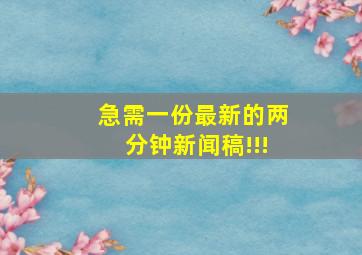 急需一份最新的两分钟新闻稿!!!